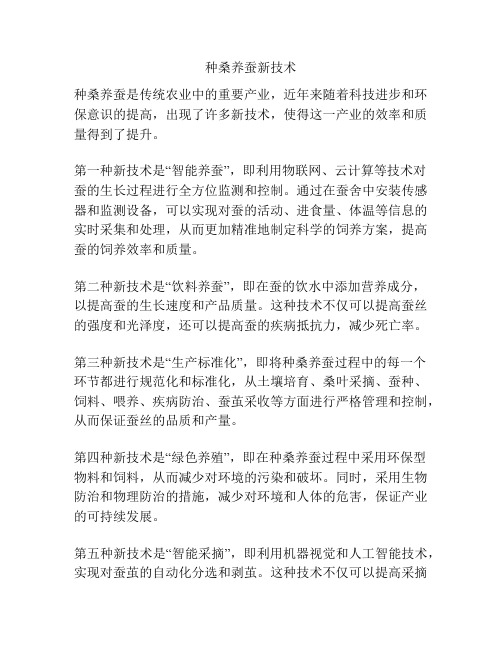 种桑养蚕新技术

种桑养蚕是传统农业中的重要产业，近年来随着科技进步和环保意识的提高，出现了许多新技术，使得这一产业的效率和质量得到了提升。

第一种新技术是“智能养蚕”，即利用物联网、云计算等技术对蚕的生长过程进行全方位监测和控制。通过在蚕舍中安装传感器和监测设备，可以实现对蚕的活动、进食量、体温等信息的实时采集和处理，从而更加精准地制定科学的饲养方案，提高蚕的饲养效率和质量。

第二种新技术是“饮料养蚕”，即在蚕的饮水中添加营养成分，以提高蚕的生长速度和产品质量。这种技术不仅可以提高蚕丝的强度和光泽度，还可以提高蚕的疾病抵抗力，减少死亡率。

第三种新技术是“生产标准化”，即将种桑养蚕过程中的每一个环节都进行规范化和标准化，从土壤培育、桑叶采摘、蚕种、饲料、喂养、疾病防治、蚕茧采收等方面进行严格管理和控制，从而保证蚕丝的品质和产量。

第四种新技术是“绿色养殖”，即在种桑养蚕过程中采用环保型物料和饲料，从而减少对环境的污染和破坏。同时，采用生物防治和物理防治的措施，减少对环境和人体的危害，保证产业的可持续发展。

第五种新技术是“智能采摘”，即利用机器视觉和人工智能技术，实现对蚕茧的自动化分选和剥茧。这种技术不仅可以提高采摘